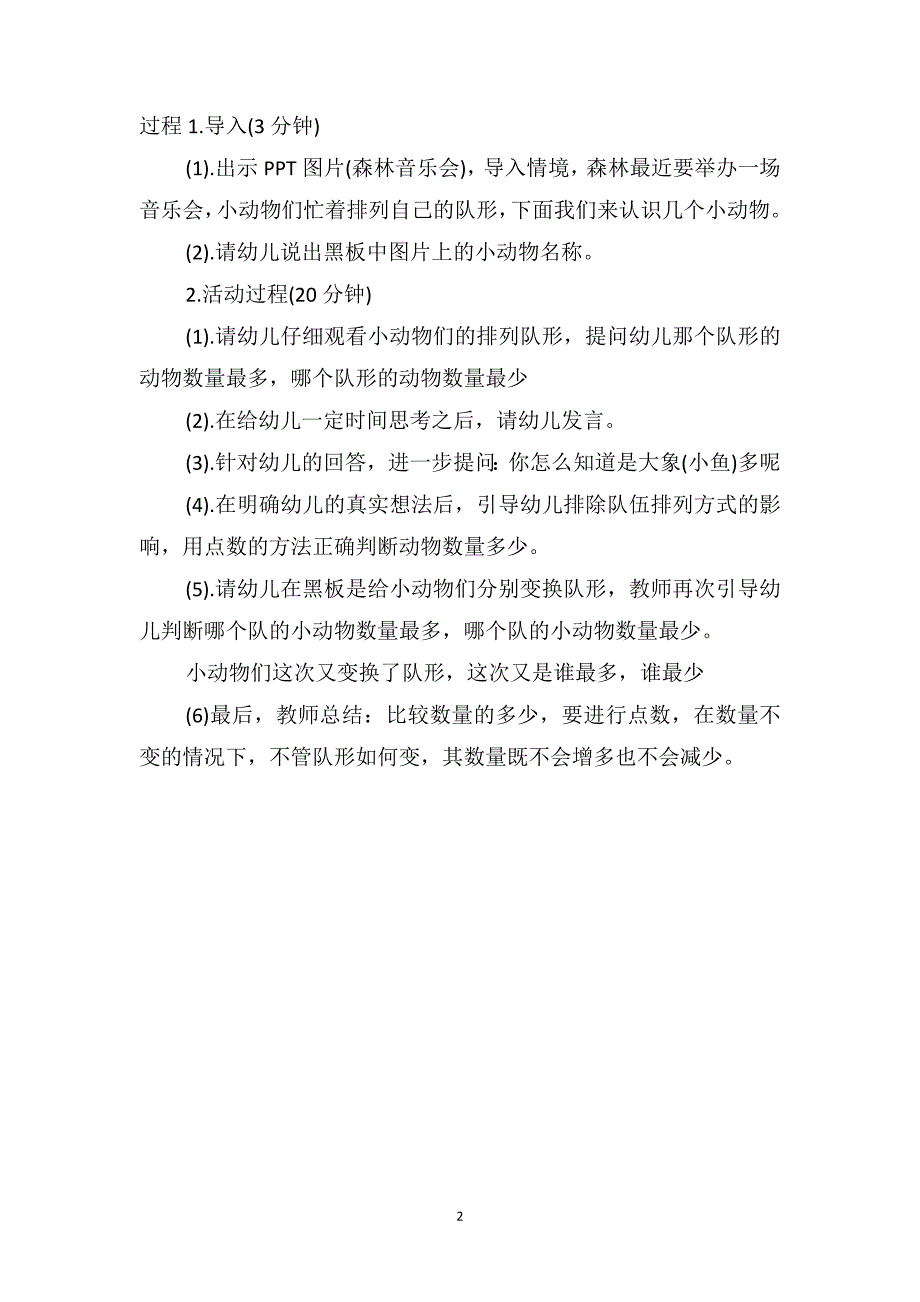 过程 1.导入(3 分钟)

(1).出示 PPT 图片(森林音乐会)，导入情境，森林最近要举办一场音乐会，小动物们忙着排列自己的队形，下面我们来认识几个小动物。

(2).请幼儿说出黑板中图片上的小动物名称。

2.活动过程(20 分钟)

(1).请幼儿仔细观看小动物们的排列队形，提问幼儿那个队形的动物数量最多，哪个队形的动物数量最少

(2).在给幼儿一定时间思考之后，请幼儿发言。

(3).针对幼儿的回答，进一步提问：你怎么知道是大象(小鱼)多呢

(4).在明确幼儿的真实想法后，引导幼儿排除队伍排列方式的影响，用点数的方法正确判断动物数量多少。

(5).请幼儿在黑板是给小动物们分别变换队形，教师再次引导幼儿判断哪个队的小动物数量最多，哪个队的小动物数量最少。

小动物们这次又变换了队形，这次又是谁最多，谁最少

(6)最后，教师总结：比较数量的多少，要进行点数，在数量不变的情况下，不管队形如何变，其数量既不会增多也不会减少。

2